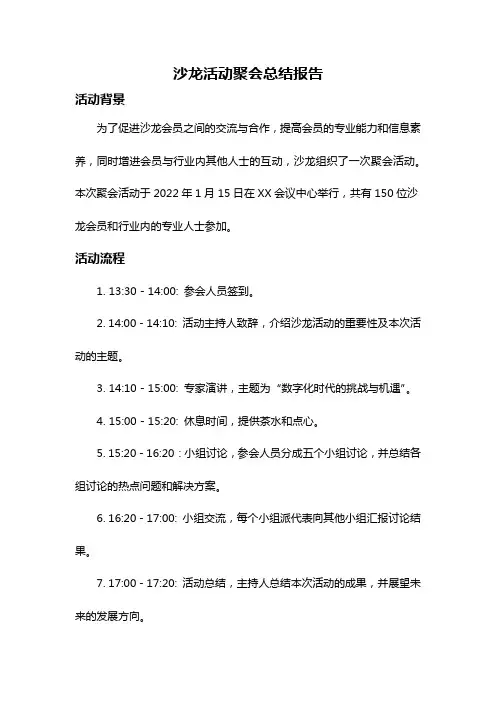 沙龙活动聚会总结报告

活动背景

为了促进沙龙会员之间的交流与合作，提高会员的专业能力和信息素养，同时增进会员与行业内其他人士的互动，沙龙组织了一次聚会活动。本次聚会活动于 2022 年 1 月 15 日在 XX 会议中心举行，共有 150 位沙龙会员和行业内的专业人士参加。

活动流程

1. 13:30 - 14:00: 参会人员签到。

2. 14:00 - 14:10: 活动主持人致辞，介绍沙龙活动的重要性及本次活动的主题。

3. 14:10 - 15:00: 专家演讲，主题为“数字化时代的挑战与机遇”。

4. 15:00 - 15:20: 休息时间，提供茶水和点心。

5. 15:20 - 16:20：小组讨论，参会人员分成五个小组讨论，并总结各组讨论的热点问题和解决方案。

6. 16:20 - 17:00: 小组交流，每个小组派代表向其他小组汇报讨论结果。

7. 17:00 - 17:20: 活动总结，主持人总结本次活动的成果，并展望未来的发展方向。